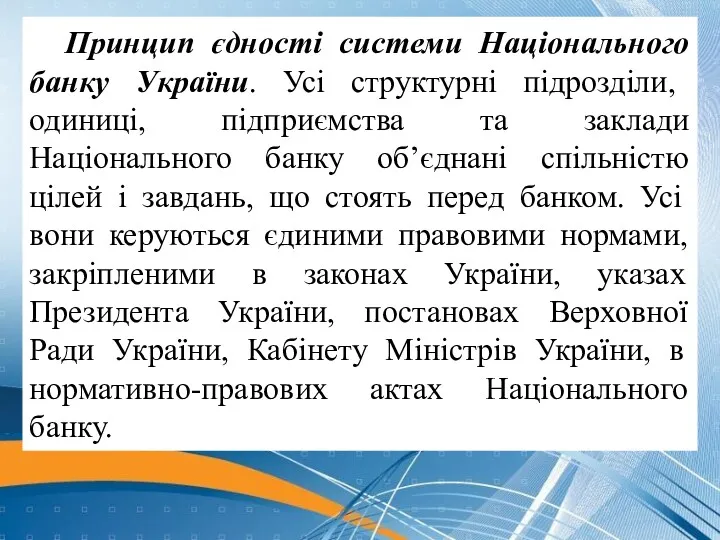 Принцип єдності системи Національного банку України. Усі структурні підрозділи, одиниці, підприємства та заклади Національного банку об’єднані спільністю цілей і завдань, що стоять перед банком. Усі вони керуються єдиними правовими нормами, закріпленими в законах України, указах Президента України, постановах Верховної Ради України, Кабінету Міністрів України, в нормативно-правових актах Національного банку.